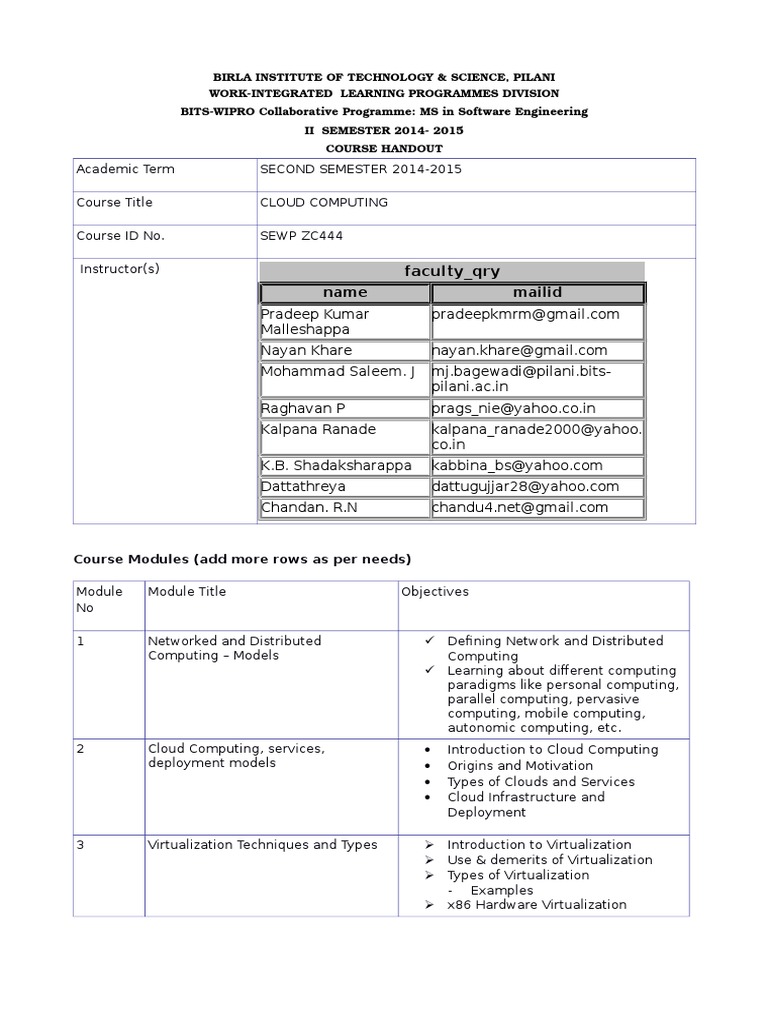 BIRLA INSTITUTE OF TECHNOLOGY & SCIENCE, PILANI
WORK-INTEGRATED LEARNING PROGRAMMES DIVISION
BITS-WIPRO Collaborative Programme: MS in Software Engineering
II SEMESTER 2014- 2015
COURSE HANDOUT

| Academic Term | SECOND SEMESTER 2014-2015 |
|---|---|
| Course Title | CLOUD COMPUTING |
| Course ID No. | SEWP ZC444 |
| Instructor(s) | faculty_qry |

| name | mailid |
|---|---|
| Pradeep Kumar Malleshappa | pradeepkmrm@gmail.com |
| Nayan Khare | nayan.khare@gmail.com |
| Mohammad Saleem. J | mj.bagewadi@pilani.bits-pilani.ac.in |
| Raghavan P | prags_nie@yahoo.co.in |
| Kalpana Ranade | kalpana_ranade2000@yahoo.co.in |
| K.B. Shadaksharappa | kabbina_bs@yahoo.com |
| Dattathreya | dattugujjar28@yahoo.com |
| Chandan. R.N | chandu4.net@gmail.com |

Course Modules (add more rows as per needs)

| Module No | Module Title | Objectives |
|---|---|---|
| 1 | Networked and Distributed Computing – Models | ✓ Defining Network and Distributed Computing ✓ Learning about different computing paradigms like personal computing, parallel computing, pervasive computing, mobile computing, autonomic computing, etc. |
| 2 | Cloud Computing, services, deployment models | • Introduction to Cloud Computing • Origins and Motivation • Types of Clouds and Services • Cloud Infrastructure and Deployment |
| 3 | Virtualization Techniques and Types | ➢ Introduction to Virtualization ➢ Use & demerits of Virtualization ➢ Types of Virtualization - Examples ➢ x86 Hardware Virtualization |